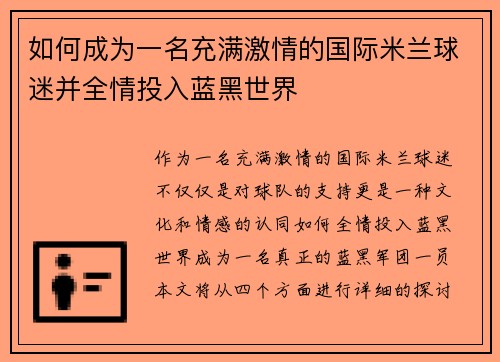 如何成为一名充满激情的国际米兰球迷并全情投入蓝黑世界

作为一名充满激情的国际米兰球迷不仅仅是对球队的支持更是一种文化和情感的认同如何全情投入蓝黑世界成为一名真正的蓝黑军团一员本文将从四个方面进行详细的探讨